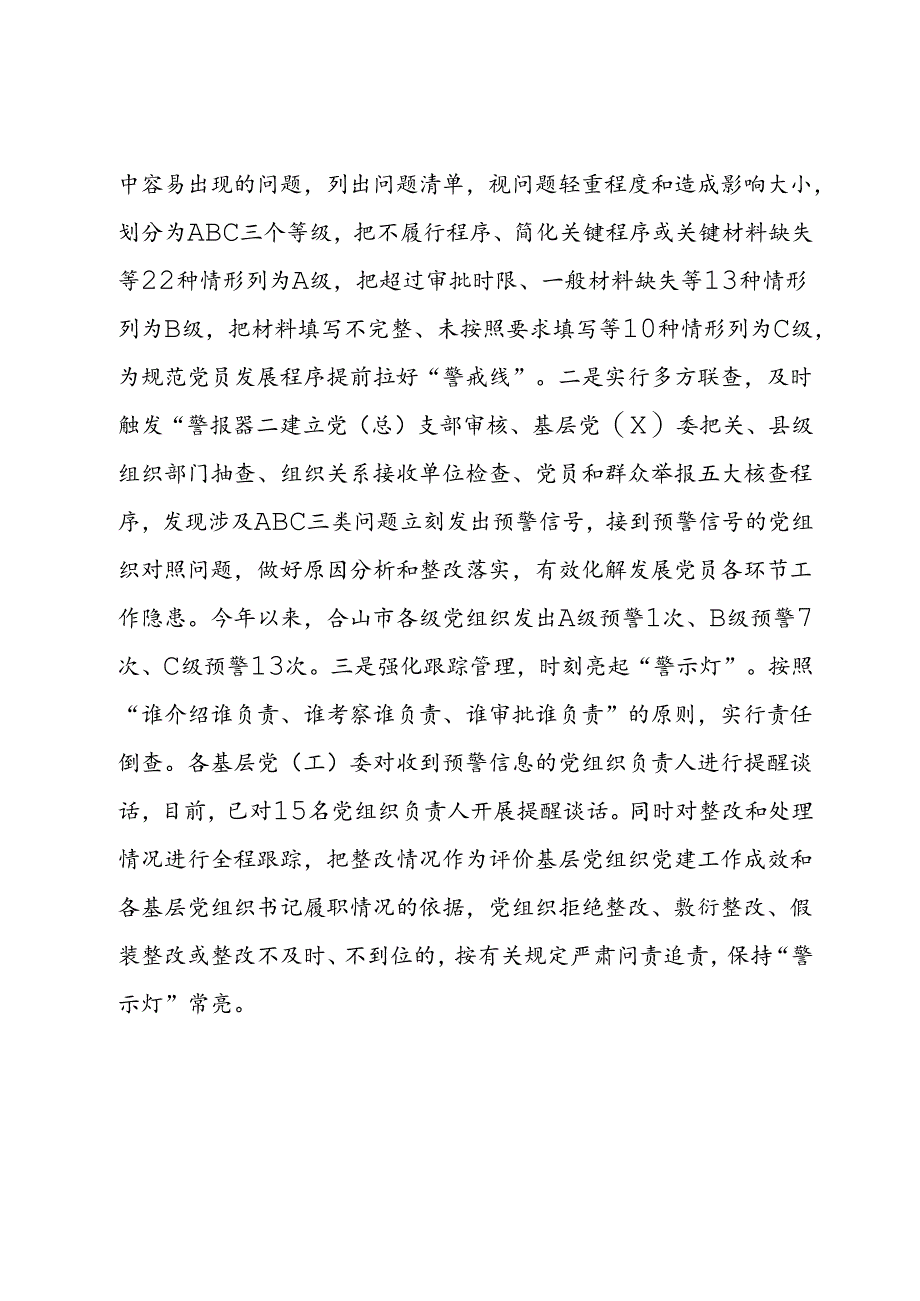 中容易出现的问题，列出问题清单，视问题轻重程度和造成影响大小，划分为ABC三个等级，把不履行程序、简化关键程序或关键材料缺失等22种情形列为A级，把超过审批时限、一般材料缺失等13种情形列为B级，把材料填写不完整、未按照要求填写等10种情形列为C级，为规范党员发展程序提前拉好“警戒线”。二是实行多方联查，及时触发“警报器二建立党（总）支部审核、基层党（X）委把关、县级组织部门抽查、组织关系接收单位检查、党员和群众举报五大核查程序，发现涉及ABC三类问题立刻发出预警信号，接到预警信号的党组织对照问题，做好原因分析和整改落实，有效化解发展党员各环节工作隐患。今年以来，合山市各级党组织发出A级预警1次、B级预警7次、C级预警13次。三是强化跟踪管理，时刻亮起“警示灯”。按照“谁介绍谁负责、谁考察谁负责、谁审批谁负责”的原则，实行责任倒查。各基层党（工）委对收到预警信息的党组织负责人进行提醒谈话，目前，已对15名党组织负责人开展提醒谈话。同时对整改和处理情况进行全程跟踪，把整改情况作为评价基层党组织党建工作成效和各基层党组织书记履职情况的依据，党组织拒绝整改、敷衍整改、假装整改或整改不及时、不到位的，按有关规定严肃问责追责，保持“警示灯”常亮。